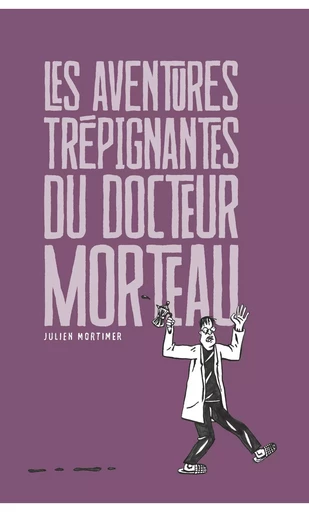 LES AVENTURES TRÉPIGNANTES DU DOCTEUR MORTEAU

JULIEN MORTIMER